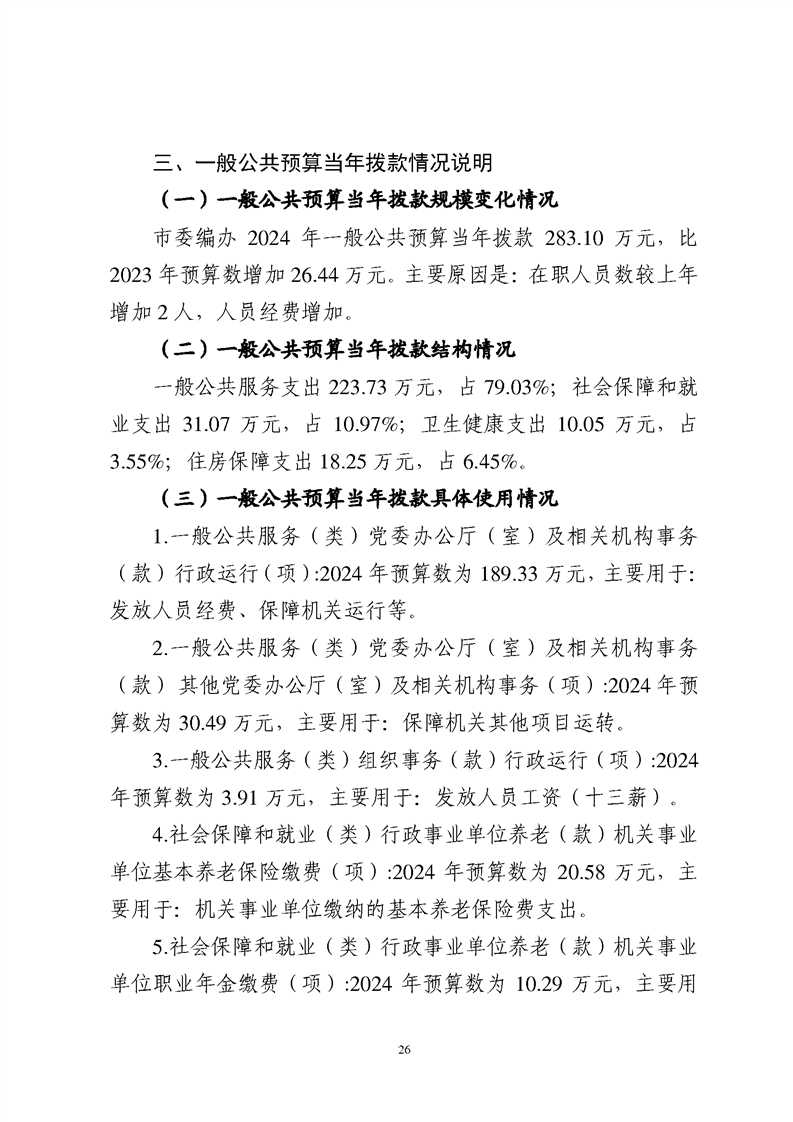 三、一般公共预算当年拨款情况说明

（一）一般公共预算当年拨款规模变化情况

市委编办 2024 年一般公共预算当年拨款 283.10 万元，比 2023 年预算数增加 26.44 万元。主要原因是：在职人员数较上年增加 2 人，人员经费增加。

（二）一般公共预算当年拨款结构情况

一般公共服务支出 223.73 万元，占 79.03%；社会保障和就业支出 31.07 万元，占 10.97%；卫生健康支出 10.05 万元，占 3.55%；住房保障支出 18.25 万元，占 6.45%。

（三）一般公共预算当年拨款具体使用情况

1.一般公共服务（类）党委办公厅（室）及相关机构事务（款）行政运行（项）:2024 年预算数为 189.33 万元，主要用于：发放人员经费、保障机关运行等。

2.一般公共服务（类）党委办公厅（室）及相关机构事务（款）其他党委办公厅（室）及相关机构事务（项）:2024 年预算数为 30.49 万元，主要用于：保障机关其他项目运转。

3.一般公共服务（类）组织事务（款）行政运行（项）:2024 年预算数为 3.91 万元，主要用于：发放人员工资（十三薪）。

4.社会保障和就业（类）行政事业单位养老（款）机关事业单位基本养老保险缴费（项）:2024 年预算数为 20.58 万元，主要用于：机关事业单位缴纳的基本养老保险费支出。

5.社会保障和就业（类）行政事业单位养老（款）机关事业单位职业年金缴费（项）:2024 年预算数为 10.29 万元，主要用

26